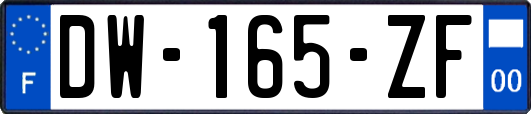 F
DW-165-ZF
00